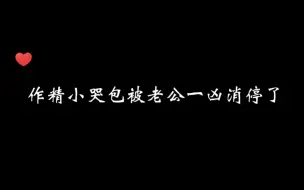 作精小哭包被老公一凶消停了